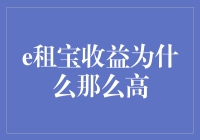 e租宝收益为什么那么高